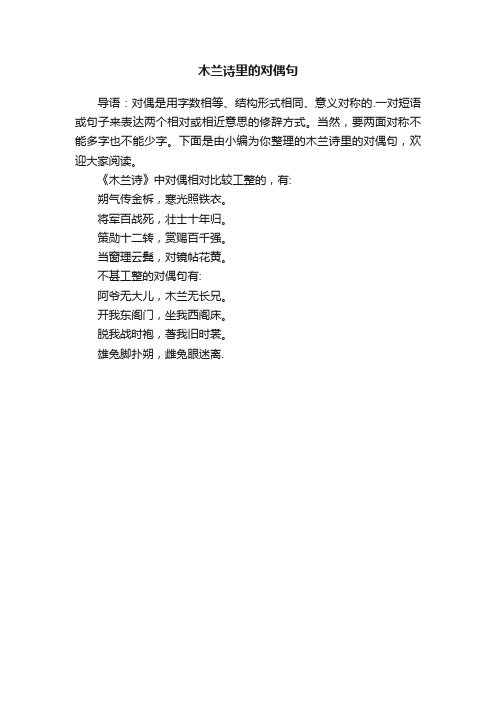 木兰诗里的对偶句

导语：对偶是用字数相等、结构形式相同、意义对称的.一对短语或句子来表达两个相对或相近意思的修辞方式。当然，要两面对称不能多字也不能少字。下面是由小编为你整理的木兰诗里的对偶句，欢迎大家阅读。

《木兰诗》中对偶相对比较工整的，有:

朔气传金柝，寒光照铁衣。

将军百战死，壮士十年归。

策勋十二转，赏赐百千强。

当窗理云鬓，对镜帖花黄。

不甚工整的对偶句有:

阿爷无大儿，木兰无长兄。

开我东阁门，坐我西阁床。

脱我战时袍，著我旧时裳。

雄兔脚扑朔，雌兔眼迷离.